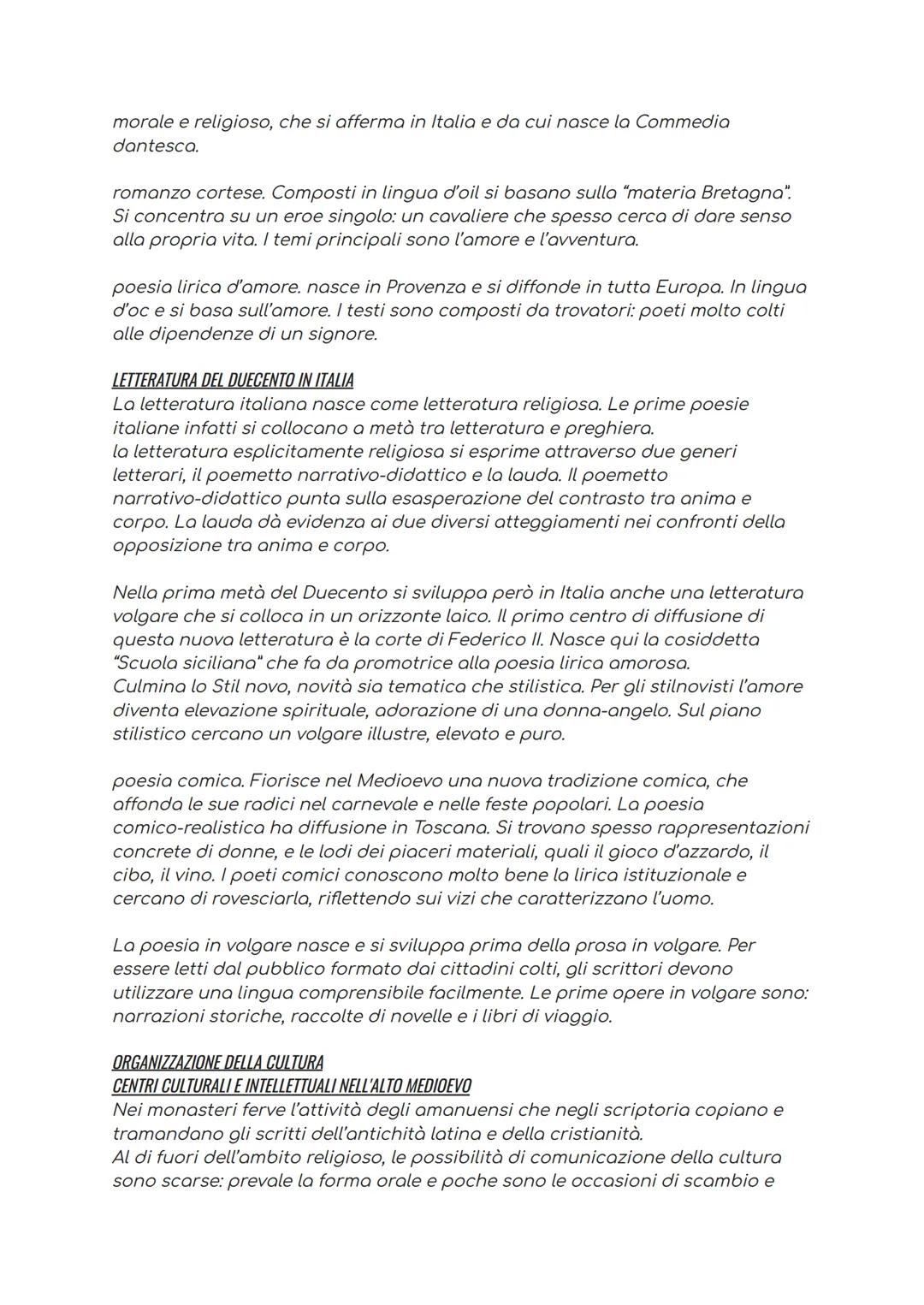 morale e religioso, che si afferma in Italia e da cui nasce la Commedia dantesca.

romanzo cortese. Composti in lingua d'oil si basano sulla "materia Bretagna". Si concentra su un eroe singolo: un cavaliere che spesso cerca di dare senso alla propria vita. I temi principali sono l'amore e l'avventura.

poesia lirica d'amore. nasce in Provenza e si diffonde in tutta Europa. In lingua d'oc e si basa sull'amore. I testi sono composti da trovatori: poeti molto colti alle dipendenze di un signore.

LETTERATURA DEL DUECENTO IN ITALIA
La letteratura italiana nasce come letteratura religiosa. Le prime poesie italiane infatti si collocano a metà tra letteratura e preghiera.
la letteratura esplicitamente religiosa si esprime attraverso due generi letterari, il poemetto narrativo-didattico e la lauda. Il poemetto narrativo-didattico punta sulla esasperazione del contrasto tra anima e corpo. La lauda dà evidenza ai due diversi atteggiamenti nei confronti della opposizione tra anima e corpo.

Nella prima metà del Duecento si sviluppa però in Italia anche una letteratura volgare che si colloca in un orizzonte laico. Il primo centro di diffusione di questa nuova letteratura è la corte di Federico II. Nasce qui la cosiddetta "Scuola siciliana" che fa da promotrice alla poesia lirica amorosa.
Culmina lo Stil novo, novità sia tematica che stilistica. Per gli stilnovisti l'amore diventa elevazione spirituale, adorazione di una donna-angelo. Sul piano stilistico cercano un volgare illustre, elevato e puro.

poesia comica. Fiorisce nel Medioevo una nuova tradizione comica, che affonda le sue radici nel carnevale e nelle feste popolari. La poesia comico-realistica ha diffusione in Toscana. Si trovano spesso rappresentazioni concrete di donne, e le lodi dei piaceri materiali, quali il gioco d'azzardo, il cibo, il vino. I poeti comici conoscono molto bene la lirica istituzionale e cercano di rovesciarla, riflettendo sui vizi che caratterizzano l'uomo.

La poesia in volgare nasce e si sviluppa prima della prosa in volgare. Per essere letti dal pubblico formato dai cittadini colti, gli scrittori devono utilizzare una lingua comprensibile facilmente. Le prime opere in volgare sono: narrazioni storiche, raccolte di novelle e i libri di viaggio.

ORGANIZZAZIONE DELLA CULTURA
CENTRI CULTURALI E INTELLETTUALI NELL'ALTO MEDIOEVO
Nei monasteri ferve l'attività degli amanuensi che negli scriptoria copiano e tramandano gli scritti dell'antichità latina e della cristianità.
Al di fuori dell'ambito religioso, le possibilità di comunicazione della cultura sono scarse: prevale la forma orale e poche sono le occasioni di scambio e